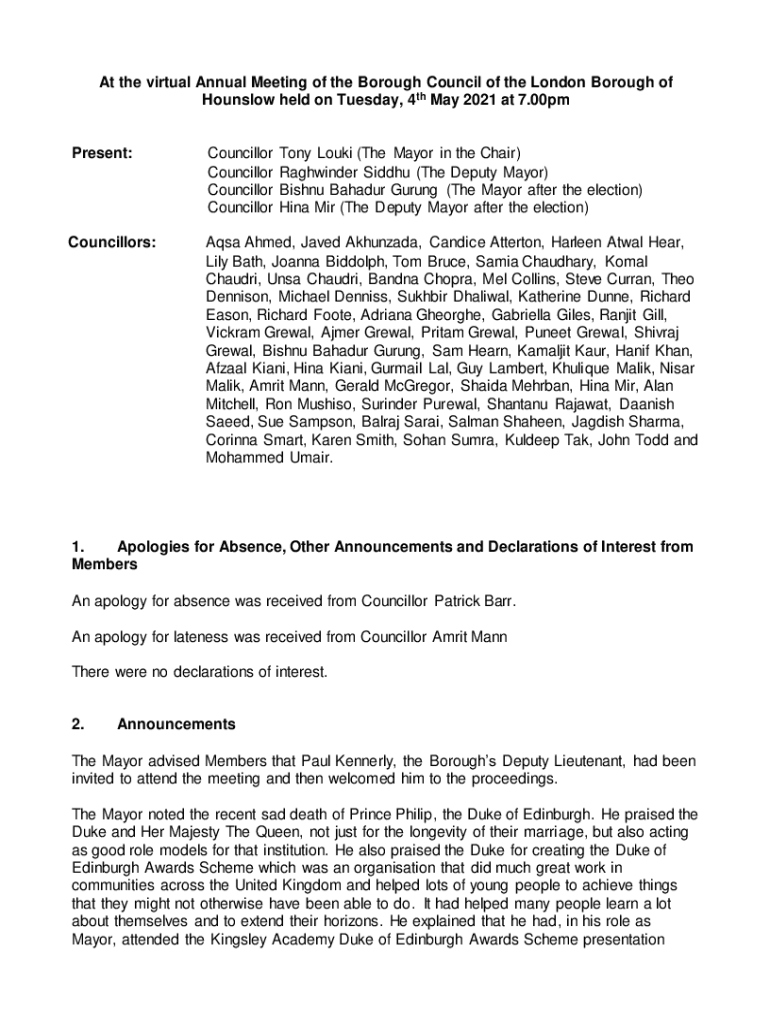 At the virtual Annual Meeting of the Borough Council of the London Borough of Hounslow held on Tuesday, 4$^{th}$ May 2021 at 7.00pm

Present:

Councillor Tony Louki (The Mayor in the Chair)
Councillor Raghwinder Siddhu (The Deputy Mayor)
Councillor Bishnu Bahadur Gurung (The Mayor after the election)
Councillor Hina Mir (The Deputy Mayor after the election)

Councillors:

Aqsa Ahmed, Javed Akhunzada, Candice Atterton, Harleen Atwal Hear, Lily Bath, Joanna Biddolph, Tom Bruce, Samia Chaudhary, Komal Chaudri, Unsa Chaudri, Bandna Chopra, Mel Collins, Steve Curran, Theo Dennison, Michael Denniss, Sukhbir Dhaliwal, Katherine Dunne, Richard Eason, Richard Foote, Adriana Gheorghe, Gabriella Giles, Ranjit Gill, Vickram Grewal, Ajmer Grewal, Pritam Grewal, Puneet Grewal, Shivraj Grewal, Bishnu Bahadur Gurung, Sam Hearn, Kamaljit Kaur, Hanif Khan, Afzaal Kiani, Hina Kiani, Gurmail Lal, Guy Lambert, Khulique Malik, Nisar Malik, Amrit Mann, Gerald McGregor, Shaida Mehrban, Hina Mir, Alan Mitchell, Ron Mushiso, Surinder Purewal, Shantanu Rajawat, Daanish Saeed, Sue Sampson, Balraj Sarai, Salman Shaheen, Jagdish Sharma, Corinna Smart, Karen Smith, Sohan Sumra, Kuldeep Tak, John Todd and Mohammed Umair.

1. Apologies for Absence, Other Announcements and Declarations of Interest from Members

An apology for absence was received from Councillor Patrick Barr.

An apology for lateness was received from Councillor Amrit Mann

There were no declarations of interest.

2. Announcements

The Mayor advised Members that Paul Kennerly, the Borough's Deputy Lieutenant, had been invited to attend the meeting and then welcomed him to the proceedings.

The Mayor noted the recent sad death of Prince Philip, the Duke of Edinburgh. He praised the Duke and Her Majesty The Queen, not just for the longevity of their marriage, but also acting as good role models for that institution. He also praised the Duke for creating the Duke of Edinburgh Awards Scheme which was an organisation that did much great work in communities across the United Kingdom and helped lots of young people to achieve things that they might not otherwise have been able to do. It had helped many people learn a lot about themselves and to extend their horizons. He explained that he had, in his role as Mayor, attended the Kingsley Academy Duke of Edinburgh Awards Scheme presentation